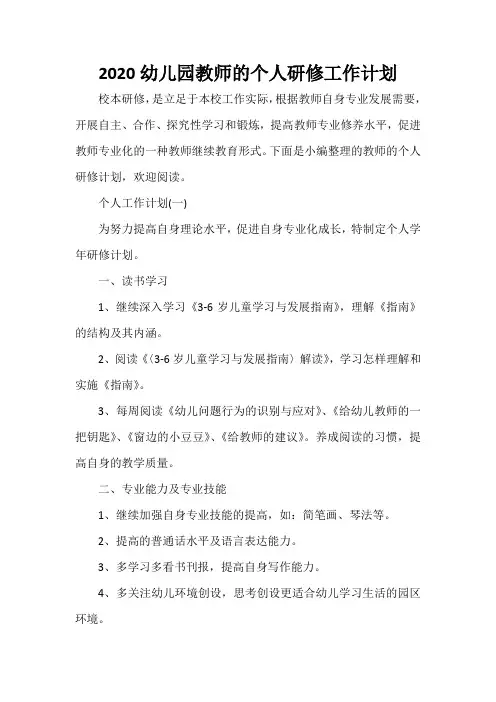 2020 幼儿园教师的个人研修工作计划

校本研修，是立足于本校工作实际，根据教师自身专业发展需要，开展自主、合作、探究性学习和锻炼，提高教师专业修养水平，促进教师专业化的一种教师继续教育形式。下面是小编整理的教师的个人研修计划，欢迎阅读。

个人工作计划(一)

为努力提高自身理论水平，促进自身专业化成长，特制定个人学年研修计划。

一、读书学习

1、继续深入学习《3-6 岁儿童学习与发展指南》，理解《指南》的结构及其内涵。

2、阅读《〈3-6 岁儿童学习与发展指南〉解读》，学习怎样理解和实施《指南》。

3、每周阅读《幼儿问题行为的识别与应对》、《给幼儿教师的一把钥匙》、《窗边的小豆豆》、《给教师的建议》。养成阅读的习惯，提高自身的教学质量。

二、专业能力及专业技能

1、继续加强自身专业技能的提高，如：简笔画、琴法等。

2、提高的普通话水平及语言表达能力。

3、多学习多看书刊报，提高自身写作能力。

4、多关注幼儿环境创设，思考创设更适合幼儿学习生活的园区环境。